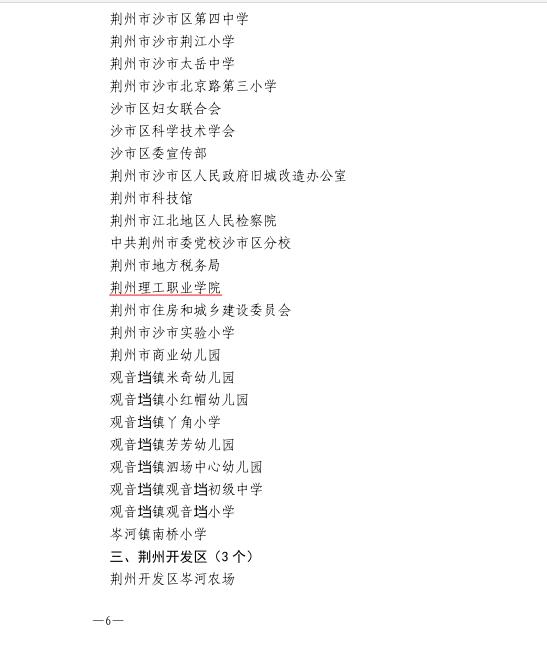 荆州市沙市区第四中学
荆州市沙市荆江小学
荆州市沙市太岳中学
荆州市沙市北京路第三小学
沙市区妇女联合会
沙市区科学技术学会
沙市区委宣传部
荆州市沙市区人民政府旧城改造办公室
荆州市科技馆
荆州市江北地区人民检察院
中共荆州市委党校沙市区分校
荆州市地方税务局
荆州理工职业学院
荆州市住房和城乡建设委员会
荆州市沙市实验小学
荆州市商业幼儿园
观音垱镇米奇幼儿园
观音垱镇小红帽幼儿园
观音垱镇丫角小学
观音垱镇芳芳幼儿园
观音垱镇泗场中心幼儿园
观音垱镇观音垱初级中学
观音垱镇观音垱小学
岑河镇南桥小学
三、荆州开发区（3个）
荆州开发区岑河农场

—6—